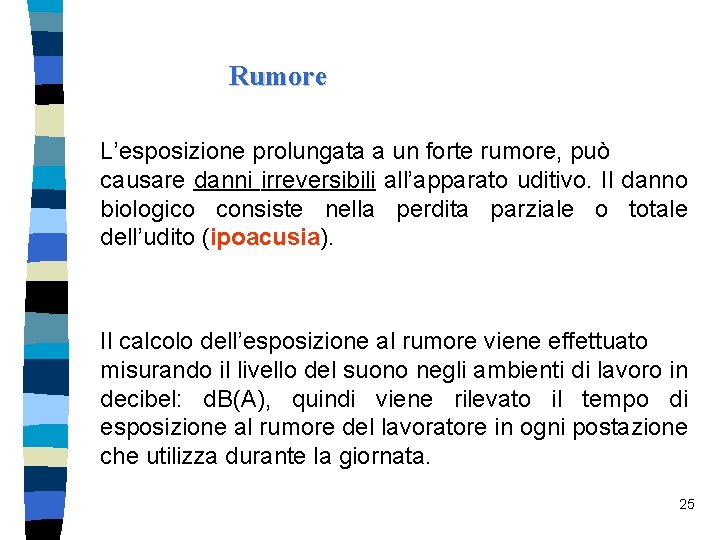 Rumore

L’esposizione prolungata a un forte rumore, può causare danni irreversibili all’apparato uditivo. Il danno biologico consiste nella perdita parziale o totale dell’udito (ipoacusia).

Il calcolo dell’esposizione al rumore viene effettuato misurando il livello del suono negli ambienti di lavoro in decibel: dB(A), quindi viene rilevato il tempo di esposizione al rumore del lavoratore in ogni postazione che utilizza durante la giornata.

25